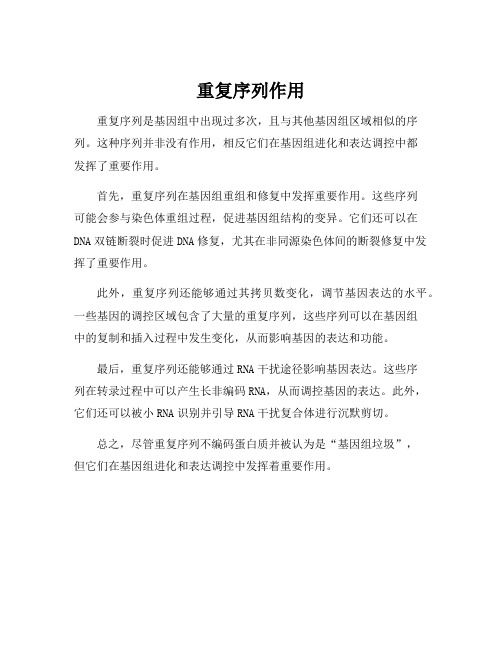 重复序列作用

重复序列是基因组中出现过多次，且与其他基因组区域相似的序列。这种序列并非没有作用，相反它们在基因组进化和表达调控中都发挥了重要作用。

首先，重复序列在基因组重组和修复中发挥重要作用。这些序列可能会参与染色体重组过程，促进基因组结构的变异。它们还可以在DNA双链断裂时促进DNA修复，尤其在非同源染色体间的断裂修复中发挥了重要作用。

此外，重复序列还能够通过其拷贝数变化，调节基因表达的水平。一些基因的调控区域包含了大量的重复序列，这些序列可以在基因组中的复制和插入过程中发生变化，从而影响基因的表达和功能。

最后，重复序列还能够通过RNA干扰途径影响基因表达。这些序列在转录过程中可以产生长非编码RNA，从而调控基因的表达。此外，它们还可以被小RNA识别并引导RNA干扰复合体进行沉默剪切。

总之，尽管重复序列不编码蛋白质并被认为是“基因组垃圾”，但它们在基因组进化和表达调控中发挥着重要作用。